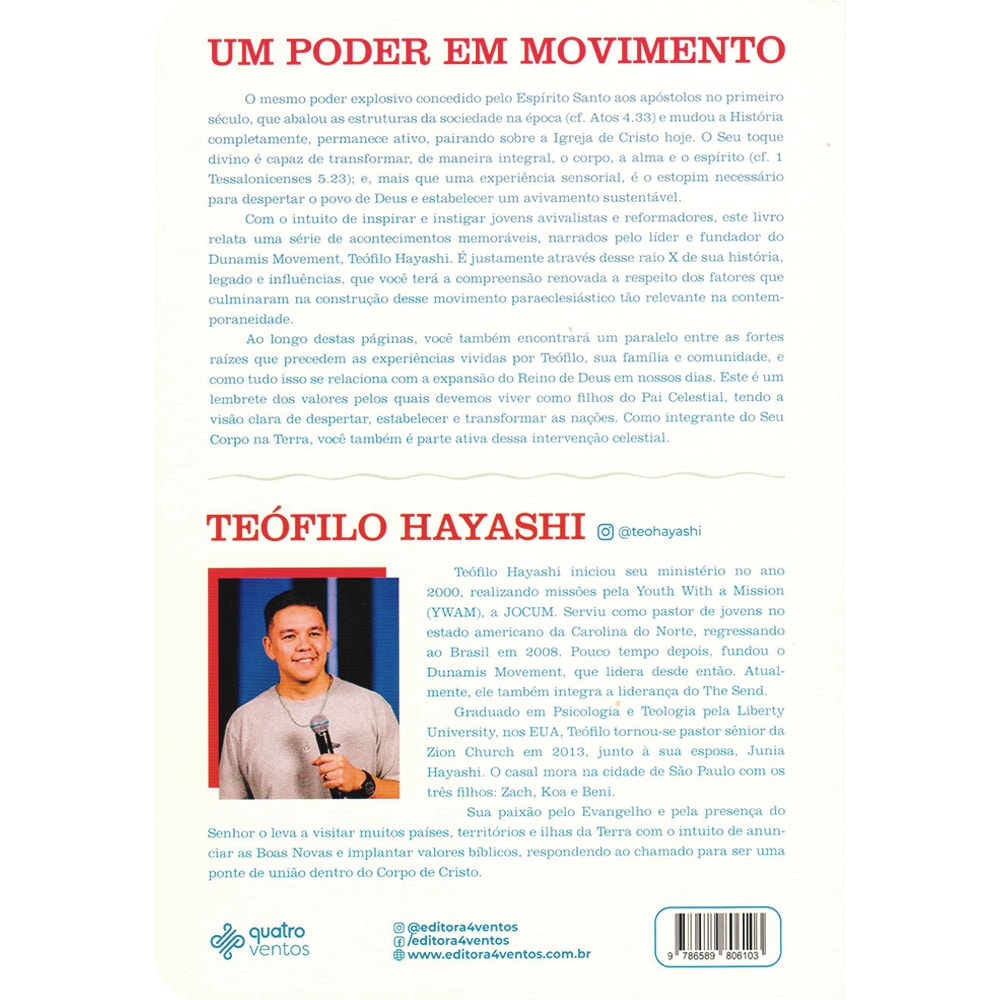 UM PODER EM MOVIMENTO

O mesmo poder explosivo concedido pelo Espírito Santo aos apóstolos no primeiro século, que abalou as estruturas da sociedade na época (cf. Atos 4.33) e mudou a História completamente, permanece ativo, pairando sobre a Igreja de Cristo hoje. O Seu toque divino é capaz de transformar, de maneira integral, o corpo, a alma e o espírito (cf. 1 Tessalonicenses 5.23); e, mais que uma experiência sensorial, é o estopim necessário para despertar o povo de Deus e estabelecer um avivamento sustentável.

Com o intuito de inspirar e instigar jovens avivalistas e reformadores, este livro relata uma série de acontecimentos memoráveis, narrados pelo líder e fundador do Dunamis Movement, Teófilo Hayashi. É justamente através desse raio X de sua história, legado e influências, que você terá a compreensão renovada a respeito dos fatores que culminaram na construção desse movimento paraeclesiástico tão relevante na contemporaneidade.

Ao longo destas páginas, você também encontrará um paralelo entre as fortes raízes que precedem as experiências vividas por Teófilo, sua família e comunidade, e como tudo isso se relaciona com a expansão do Reino de Deus em nossos dias. Este é um lembrete dos valores pelos quais devemos viver como filhos do Pai Celestial, tendo a visão clara de despertar, estabelecer e transformar as nações. Como integrante do Seu Corpo na Terra, você também é parte ativa dessa intervenção celestial.

TEÓFILO HAYASHI @teohayashi

Teófilo Hayashi iniciou seu ministério no ano 2000, realizando missões pela Youth With a Mission (YWAM), a JOCUM. Serviu como pastor de jovens no estado americano da Carolina do Norte, regressando ao Brasil em 2008. Pouco tempo depois, fundou o Dunamis Movement, que lidera desde então. Atualmente, ele também integra a liderança do The Send.

Graduado em Psicologia e Teologia pela Liberty University, nos EUA, Teófilo tornou-se pastor sênior da Zion Church em 2013, junto à sua esposa, Junia Hayashi. O casal mora na cidade de São Paulo com os três filhos: Zach, Koa e Beni.

Sua paixão pelo Evangelho e pela presença do Senhor o leva a visitar muitos países, territórios e ilhas da Terra com o intuito de anunciar as Boas Novas e implantar valores bíblicos, respondendo ao chamado para ser uma ponte de união dentro do Corpo de Cristo.

quatro ventos

@editora4ventos
/editora4ventos
www.editora4ventos.com.br

9 786589 806103